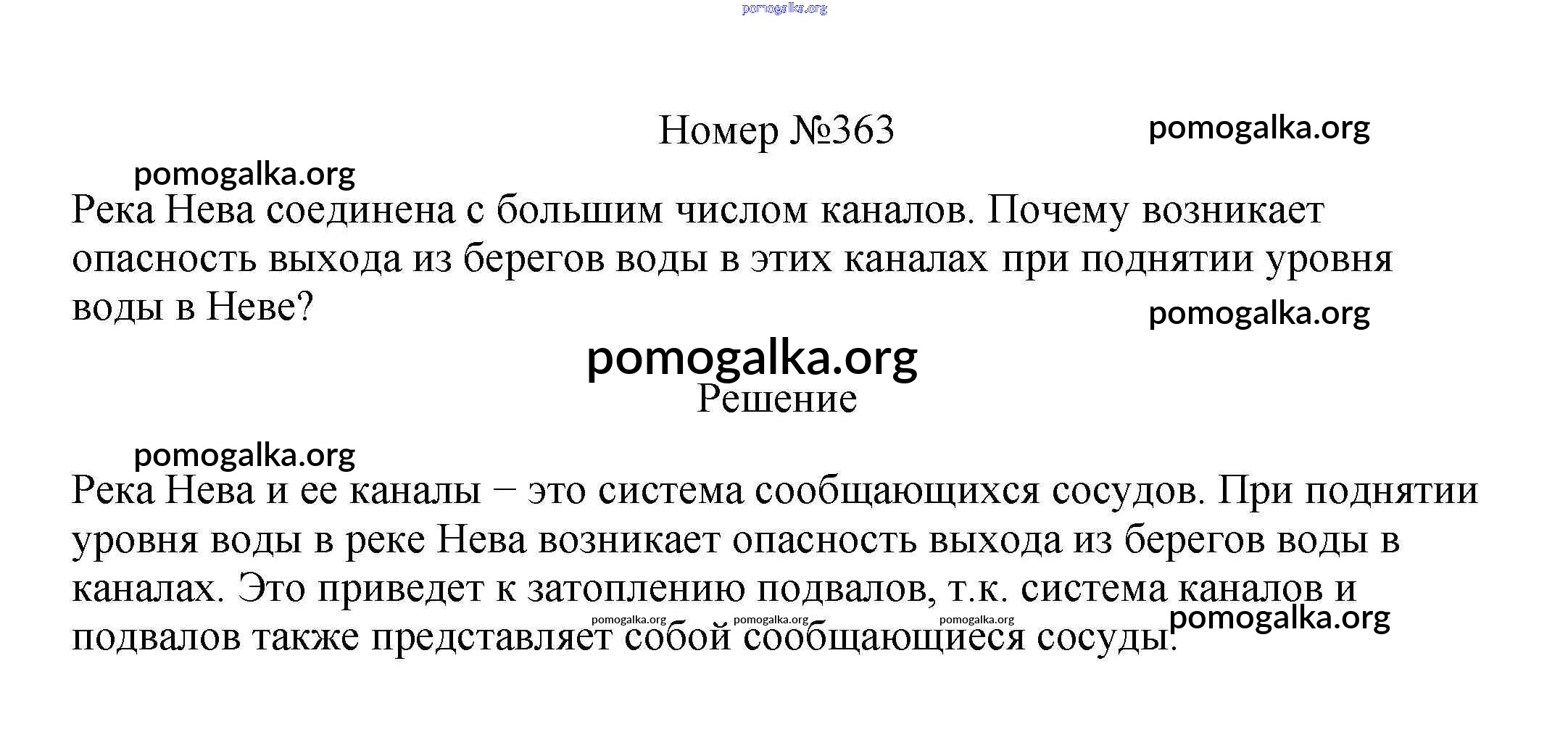 pomogalka.org

Номер №363

pomogalka.org

pomogalka.org

Река Нева соединена с большим числом каналов. Почему возникает опасность выхода из берегов воды в этих каналах при поднятии уровня воды в Неве?

pomogalka.org

pomogalka.org

Решение

pomogalka.org

Река Нева и ее каналы – это система сообщающихся сосудов. При поднятии уровня воды в реке Нева возникает опасность выхода из берегов воды в каналах. Это приведет к затоплению подвалов, т.к. система каналов и подвалов также представляет собой сообщающиеся сосуды.

pomogalka.org pomogalka.org pomogalka.org pomogalka.org